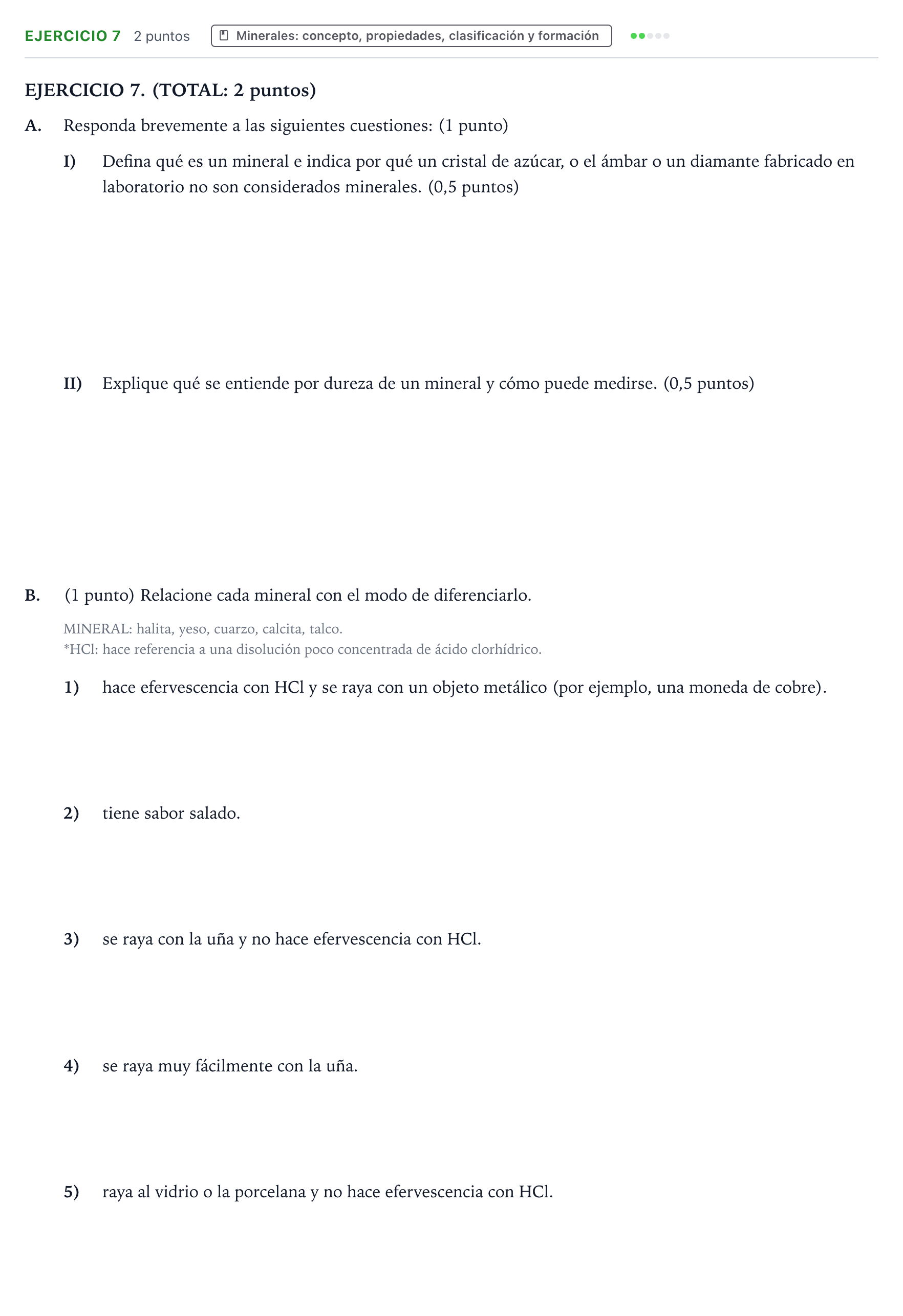 EJERCICIO 7 2 puntos Minerales: concepto, propiedades, clasificación y formación

EJERCICIO 7. (TOTAL: 2 puntos)

A. Responda brevemente a las siguientes cuestiones: (1 punto)

I) Defina qué es un mineral e indica por qué un cristal de azúcar, o el ámbar o un diamante fabricado en laboratorio no son considerados minerales. (0,5 puntos)

II) Explique qué se entiende por dureza de un mineral y cómo puede medirse. (0,5 puntos)

B. (1 punto) Relacione cada mineral con el modo de diferenciarlo.

MINERAL: halita, yeso, cuarzo, calcita, talco.
*HCl: hace referencia a una disolución poco concentrada de ácido clorhídrico.

1) hace efervescencia con HCl y se raya con un objeto metálico (por ejemplo, una moneda de cobre).

2) tiene sabor salado.

3) se raya con la uña y no hace efervescencia con HCl.

4) se raya muy fácilmente con la uña.

5) raya al vidrio o la porcelana y no hace efervescencia con HCl.